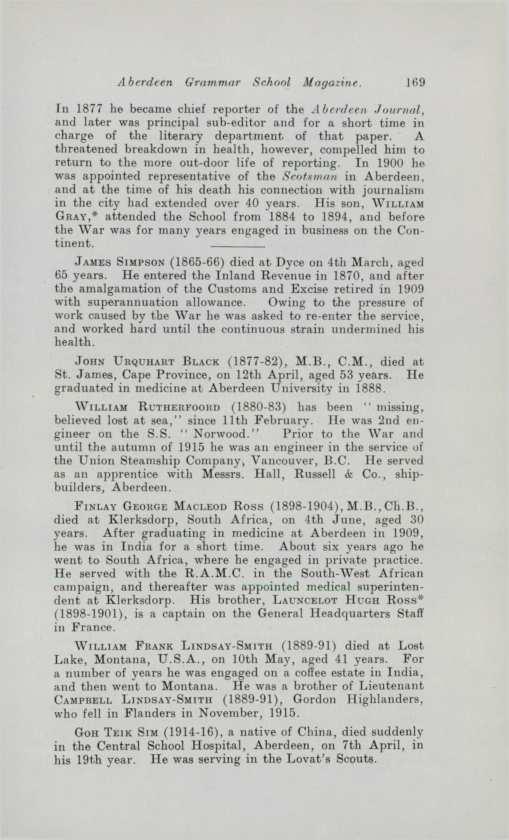 Aberdeen Grammar School Magazine. 169

In 1877 he became chief reporter of the Aberdeen Journal, and later was principal sub-editor and for a short time in charge of the literary department of that paper. A threatened breakdown in health, however, compelled him to return to the more out-door life of reporting. In 1900 he was appointed representative of the Scotsman in Aberdeen, and at the time of his death his connection with journalism in the city had extended over 40 years. His son, William Gray,* attended the School from 1884 to 1894, and before the War was for many years engaged in business on the Continent.

James Simpson (1865-66) died at Dyce on 4th March, aged 65 years. He entered the Inland Revenue in 1870, and after the amalgamation of the Customs and Excise retired in 1909 with superannuation allowance. Owing to the pressure of work caused by the War he was asked to re-enter the service, and worked hard until the continuous strain undermined his health.

John Urquhart Black (1877-82), M.B., C.M., died at St. James, Cape Province, on 12th April, aged 53 years. He graduated in medicine at Aberdeen University in 1888.

William Rutherfoord (1880-83) has been "missing, believed lost at sea," since 11th February. He was 2nd engineer on the S.S. "Norwood." Prior to the War and until the autumn of 1915 he was an engineer in the service of the Union Steamship Company, Vancouver, B.C. He served as an apprentice with Messrs. Hall, Russell & Co., shipbuilders, Aberdeen.

Finlay George Macleod Ross (1898-1904), M.B., Ch.B., died at Klerksdorp, South Africa, on 4th June, aged 30 years. After graduating in medicine at Aberdeen in 1909, he was in India for a short time. About six years ago he went to South Africa, where he engaged in private practice. He served with the R.A.M.C. in the South-West African campaign, and thereafter was appointed medical superintendent at Klerksdorp. His brother, Launcelot Hugh Ross* (1898-1901), is a captain on the General Headquarters Staff in France.

William Frank Lindsay-Smith (1889-91) died at Lost Lake, Montana, U.S.A., on 10th May, aged 41 years. For a number of years he was engaged on a coffee estate in India, and then went to Montana. He was a brother of Lieutenant Campbell Lindsay-Smith (1889-91), Gordon Highlanders, who fell in Flanders in November, 1915.

Goh Teik Sim (1914-16), a native of China, died suddenly in the Central School Hospital, Aberdeen, on 7th April, in his 19th year. He was serving in the Lovat's Scouts.